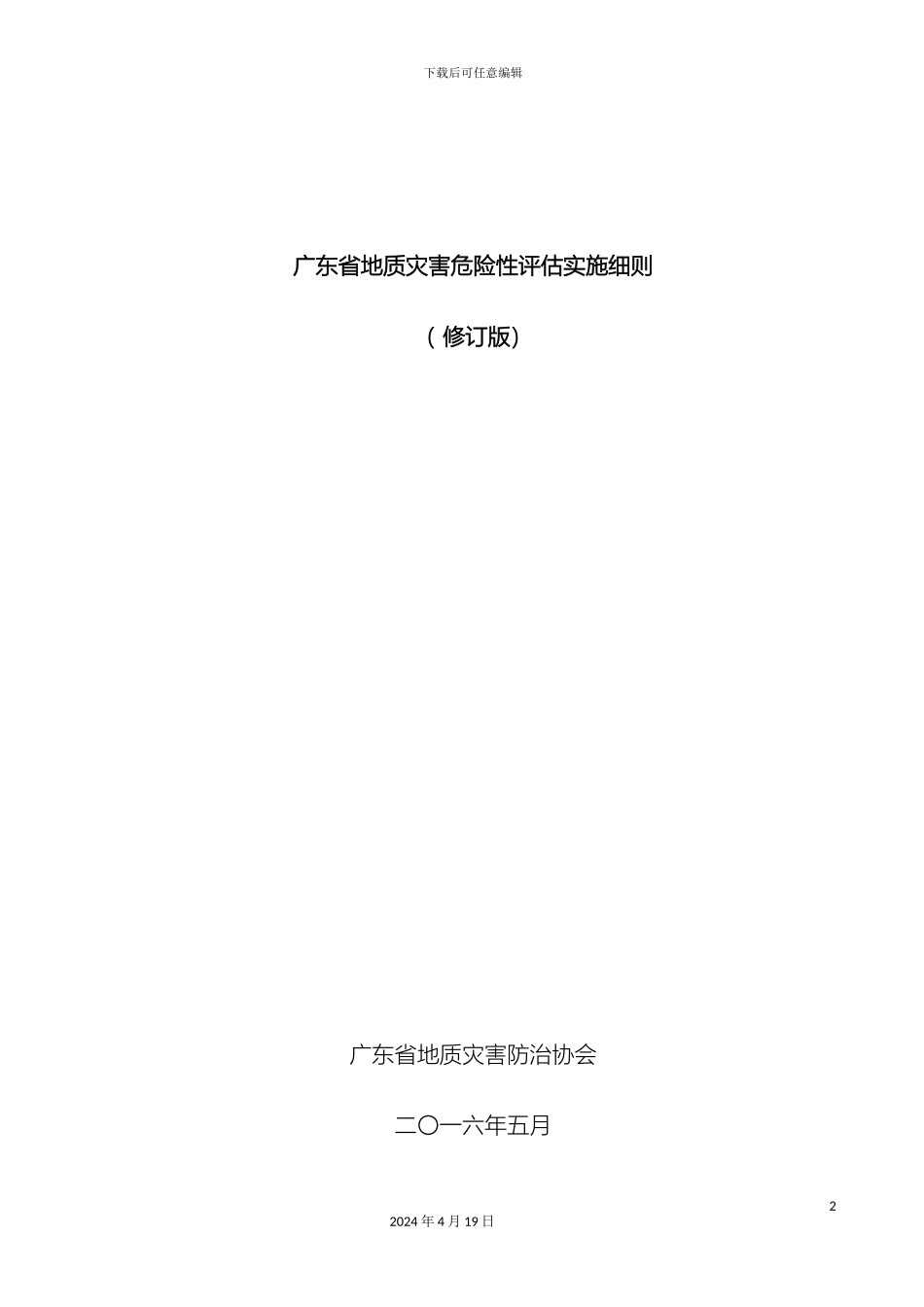 下载后可任意编辑

广东省地质灾害危险性评估实施细则

（修订版）

广东省地质灾害防治协会

二〇一六年五月

2

2024 年 4 月 19 日